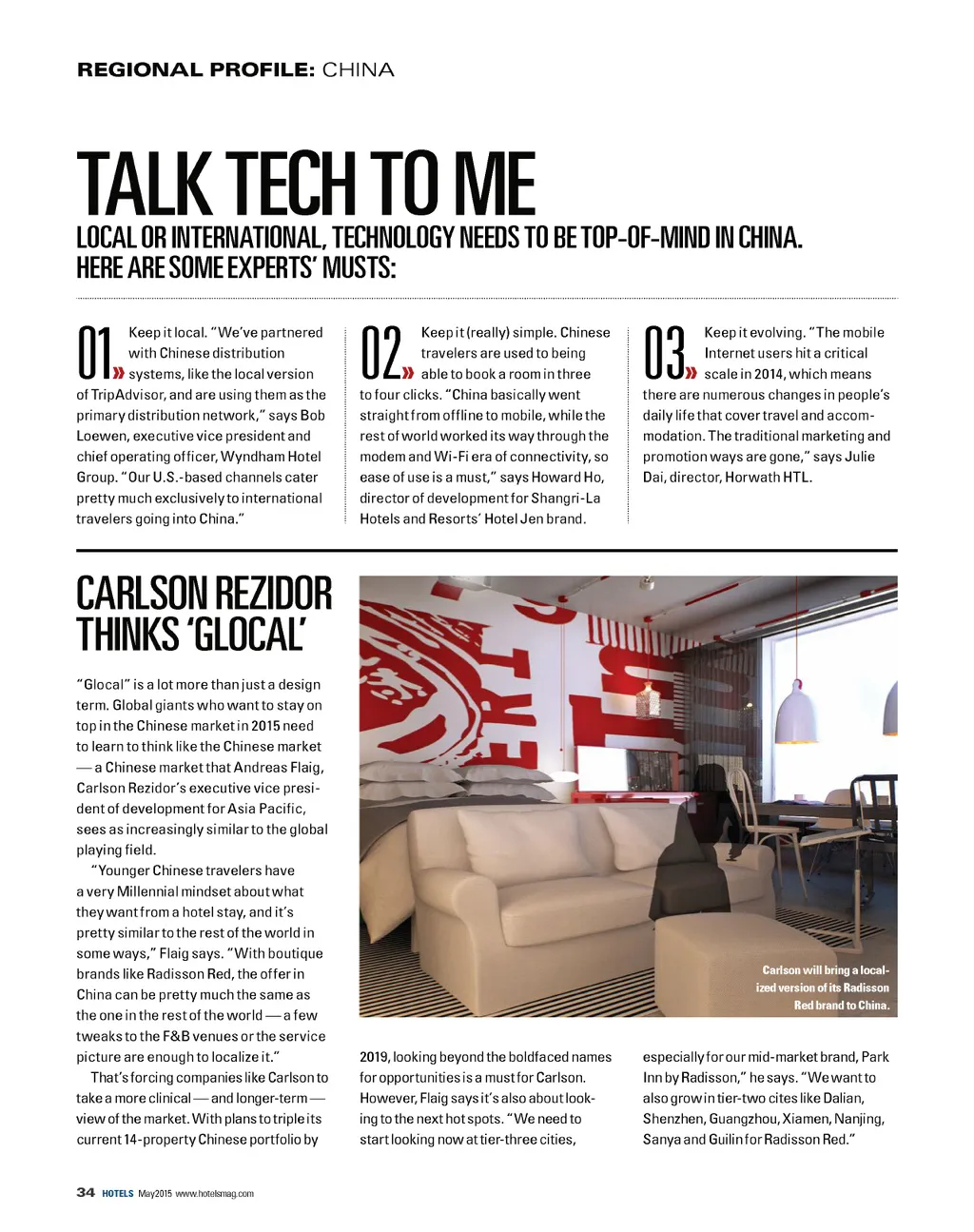 REGIONAL PROFILE: CHINA

TALK TECH TO ME

LOCAL OR INTERNATIONAL, TECHNOLOGY NEEDS TO BE TOP-OF-MIND IN CHINA. HERE ARE SOME EXPERTS' MUSTS:

01» Keep it local. "We've partnered with Chinese distribution systems, like the local version of TripAdvisor, and are using them as the primary distribution network," says Bob Loewen, executive vice president and chief operating officer, Wyndham Hotel Group. "Our U.S.-based channels cater pretty much exclusively to international travelers going into China."

02» Keep it (really) simple. Chinese travelers are used to being able to book a room in three to four clicks. "China basically went straight from offline to mobile, while the rest of world worked its way through the modem and Wi-Fi era of connectivity, so ease of use is a must," says Howard Ho, director of development for Shangri-La Hotels and Resorts' Hotel Jen brand.

03» Keep it evolving. "The mobile Internet users hit a critical scale in 2014, which means there are numerous changes in people's daily life that cover travel and accommodation. The traditional marketing and promotion ways are gone," says Julie Dai, director, Horwath HTL.

CARLSON REZIDOR THINKS 'GLOCAL'

"Glocal" is a lot more than just a design term. Global giants who want to stay on top in the Chinese market in 2015 need to learn to think like the Chinese market — a Chinese market that Andreas Flaig, Carlson Rezidor's executive vice president of development for Asia Pacific, sees as increasingly similar to the global playing field.

"Younger Chinese travelers have a very Millennial mindset about what they want from a hotel stay, and it's pretty similar to the rest of the world in some ways," Flaig says. "With boutique brands like Radisson Red, the offer in China can be pretty much the same as the one in the rest of the world — a few tweaks to the F&B venues or the service picture are enough to localize it."

That's forcing companies like Carlson to take a more clinical — and longer-term — view of the market. With plans to triple its current 14-property Chinese portfolio by 2019, looking beyond the boldfaced names for opportunities is a must for Carlson. However, Flaig says it's also about looking to the next hot spots. "We need to start looking now at tier-three cities, especially for our mid-market brand, Park Inn by Radisson," he says. "We want to also grow in tier-two cites like Dalian, Shenzhen, Guangzhou, Xiamen, Nanjing, Sanya and Guilin for Radisson Red."

Carlson will bring a localized version of its Radisson Red brand to China.

34 HOTELS May2015 www.hotelsmag.com